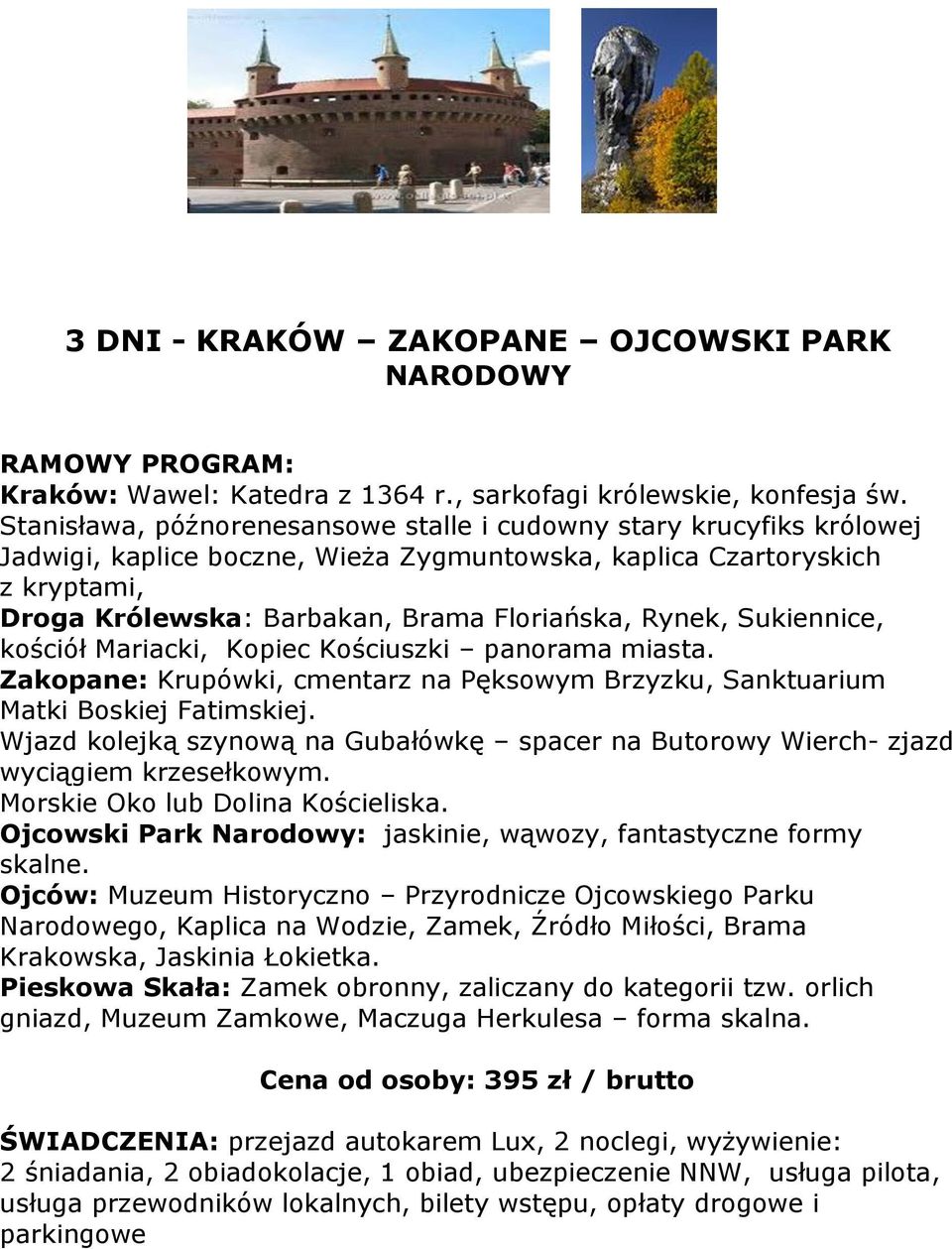 3 DNI - KRAKÓW – ZAKOPANE – OJCOWSKI PARK NARODOWY

RAMOWY PROGRAM:
Kraków: Wawel: Katedra z 1364 r., sarkofagi królewskie, konfesja św. Stanisława, późnorenesansowe stalle i cudowny stary krucyfiks królowej Jadwigi, kaplice boczne, Wieża Zygmuntowska, kaplica Czartoryskich z kryptami,
Droga Królewska: Barbakan, Brama Floriańska, Rynek, Sukiennice, kościół Mariacki, Kopiec Kościuszki – panorama miasta.
Zakopane: Krupówki, cmentarz na Pęksowym Brzyzku, Sanktuarium Matki Boskiej Fatimskiej.
Wjazd kolejką szynową na Gubałówkę – spacer na Butorowy Wierch- zjazd wyciągiem krzesełkowym.
Morskie Oko lub Dolina Kościeliska.
Ojcowski Park Narodowy: jaskinie, wąwozy, fantastyczne formy skalne.
Ojców: Muzeum Historyczno – Przyrodnicze Ojcowskiego Parku Narodowego, Kaplica na Wodzie, Zamek, Źródło Miłości, Brama Krakowska, Jaskinia Łokietka.
Pieskowa Skała: Zamek obronny, zaliczany do kategorii tzw. orlich gniazd, Muzeum Zamkowe, Maczuga Herkulesa – forma skalna.

Cena od osoby: 395 zł / brutto

ŚWIADCZENIA: przejazd autokarem Lux, 2 noclegi, wyżywienie: 2 śniadania, 2 obiadokolacje, 1 obiad, ubezpieczenie NNW, usługa pilota, usługa przewodników lokalnych, bilety wstępu, opłaty drogowe i parkingowe